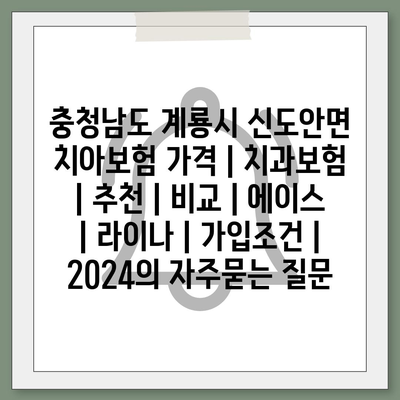 충청남도 계룡시 신도안면 치아보험 가격 | 치과보험 | 추천 | 비교 | 에이스 | 라이나 | 가입조건 | 2024의 자주묻는 질문